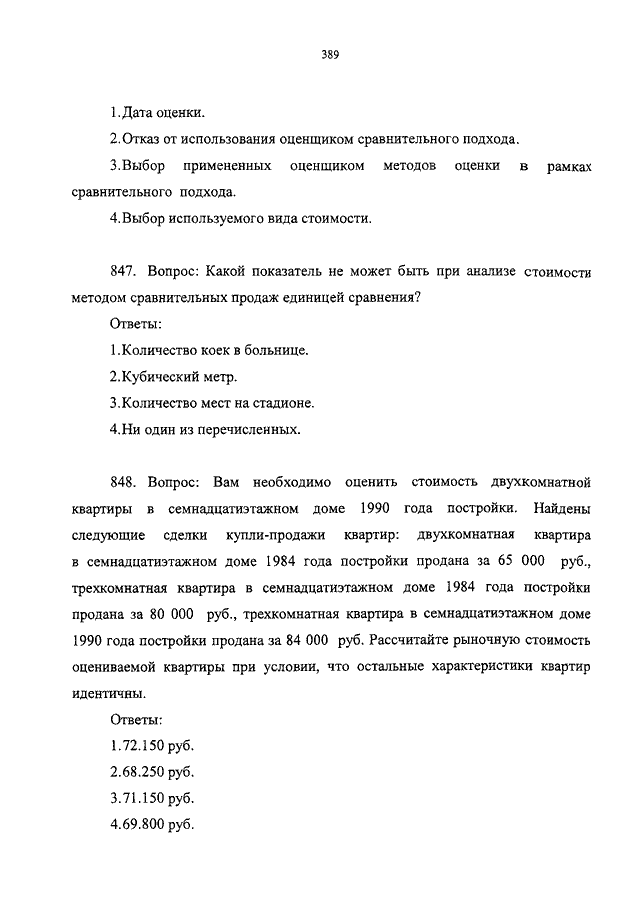 389

1.Дата оценки.

2.Отказ от использования оценщиком сравнительного подхода.

3.Выбор примененных оценщиком методов оценки в рамках сравнительного подхода.

4.Выбор используемого вида стоимости.

847. Вопрос: Какой показатель не может быть при анализе стоимости методом сравнительных продаж единицей сравнения?

Ответы:

1.Количество коек в больнице.

2.Кубический метр.

3.Количество мест на стадионе.

4.Ни один из перечисленных.

848. Вопрос: Вам необходимо оценить стоимость двухкомнатной квартиры в семнадцатиэтажном доме 1990 года постройки. Найдены следующие сделки купли-продажи квартир: двухкомнатная квартира в семнадцатиэтажном доме 1984 года постройки продана за 65 000 руб., трехкомнатная квартира в семнадцатиэтажном доме 1984 года постройки продана за 80 000 руб., трехкомнатная квартира в семнадцатиэтажном доме 1990 года постройки продана за 84 000 руб. Рассчитайте рыночную стоимость оцениваемой квартиры при условии, что остальные характеристики квартир идентичны.

Ответы:

1.72.150 руб.

2.68.250 руб.

3.71.150 руб.

4.69.800 руб.